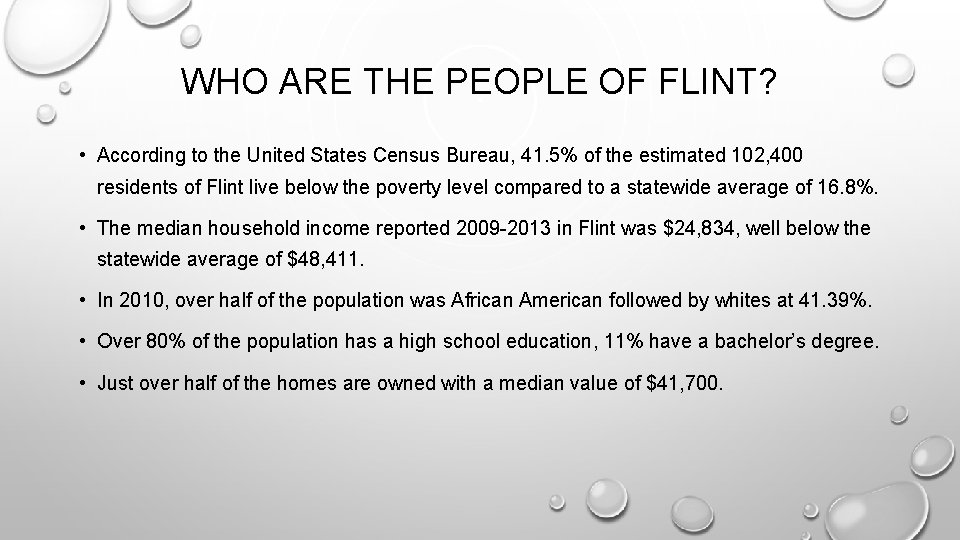 WHO ARE THE PEOPLE OF FLINT?

• According to the United States Census Bureau, 41.5% of the estimated 102,400 residents of Flint live below the poverty level compared to a statewide average of 16.8%.

• The median household income reported 2009-2013 in Flint was $24,834, well below the statewide average of $48,411.

• In 2010, over half of the population was African American followed by whites at 41.39%.

• Over 80% of the population has a high school education, 11% have a bachelor's degree.

• Just over half of the homes are owned with a median value of $41,700.